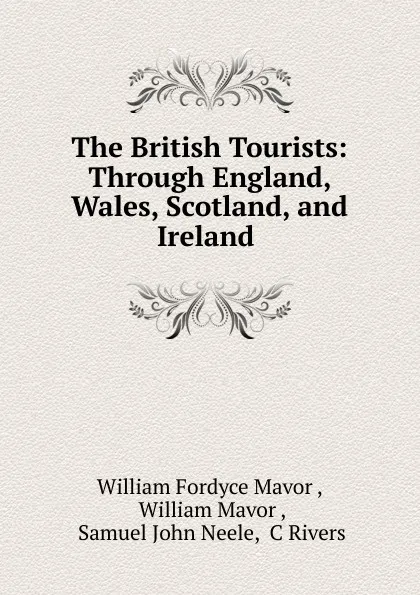 The British Tourists: Through England, Wales, Scotland, and Ireland

William Fordyce Mavor ,
William Mavor ,
Samuel John Neele, C Rivers